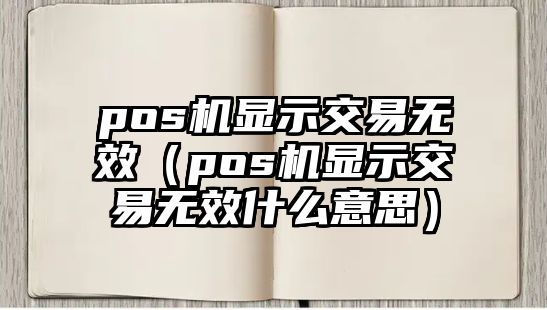 pos机显示交易无效（pos机显示交易无效什么意思）